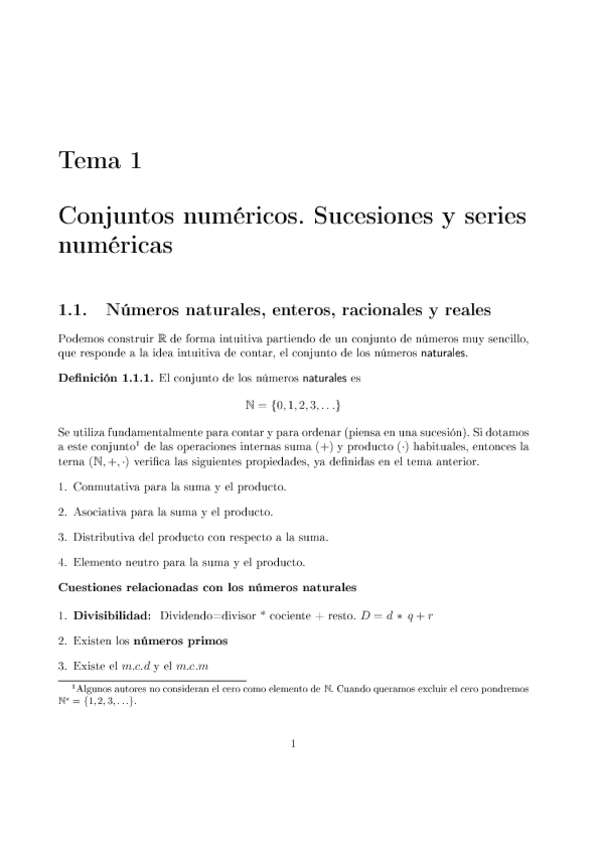 Tema 1

Conjuntos numéricos. Sucesiones y series numéricas

1.1. Números naturales, enteros, racionales y reales

Podemos construir $\mathbb{R}$ de forma intuitiva partiendo de un conjunto de números muy sencillo, que responde a la idea intuitiva de contar, el conjunto de los números naturales.

Definición 1.1.1. El conjunto de los números naturales es

$\mathbb{N} = \{0, 1, 2, 3, \ldots\}$

Se utiliza fundamentalmente para contar y para ordenar (piensa en una sucesión). Si dotamos a este conjunto$^1$ de las operaciones internas suma $(+)$ y producto $(\cdot)$ habituales, entonces la terna $(\mathbb{N}, +, \cdot)$ verifica las siguientes propiedades, ya definidas en el tema anterior.

1. Conmutativa para la suma y el producto.

2. Asociativa para la suma y el producto.

3. Distributiva del producto con respecto a la suma.

4. Elemento neutro para la suma y el producto.

Cuestiones relacionadas con los números naturales

1. Divisibilidad: Dividendo=divisor * cociente + resto. $D = d * q + r$

2. Existen los números primos

3. Existe el $m.c.d$ y el $m.c.m$

$^1$Algunos autores no consideran el cero como elemento de $\mathbb{N}$. Cuando queramos excluir el cero pondremos $\mathbb{N}^* = \{1, 2, 3, \ldots\}$.

1